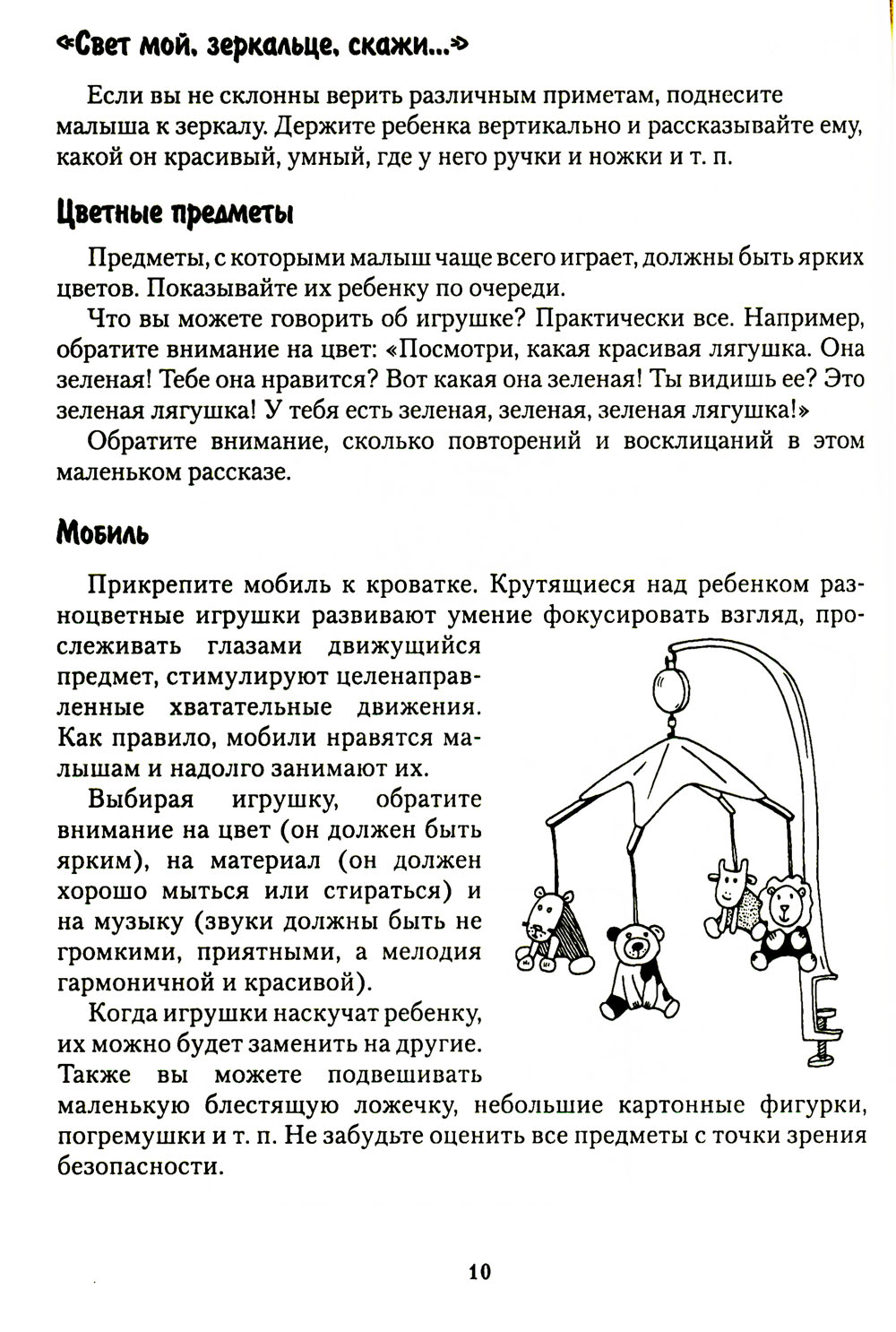 «Свет мой, зеркальце, скажи...»

Если вы не склонны верить различным приметам, поднесите малыша к зеркалу. Держите ребенка вертикально и рассказывайте ему, какой он красивый, умный, где у него ручки и ножки и т. п.

Цветные предметы

Предметы, с которыми малыш чаще всего играет, должны быть ярких цветов. Показывайте их ребенку по очереди.

Что вы можете говорить об игрушке? Практически все. Например, обратите внимание на цвет: «Посмотри, какая красивая лягушка. Она зеленая! Тебе она нравится? Вот какая она зеленая! Ты видишь ее? Это зеленая лягушка! У тебя есть зеленая, зеленая, зеленая лягушка!»

Обратите внимание, сколько повторений и восклицаний в этом маленьком рассказе.

Мобиль

Прикрепите мобиль к кроватке. Крутящиеся над ребенком разноцветные игрушки развивают умение фокусировать взгляд, прослеживать глазами движущийся предмет, стимулируют целенаправленные хватательные движения. Как правило, мобили нравятся малышам и надолго занимают их.

Выбирая игрушку, обратите внимание на цвет (он должен быть ярким), на материал (он должен хорошо мыться или стираться) и на музыку (звуки должны быть не громкими, приятными, а мелодия гармоничной и красивой).

Когда игрушки наскучат ребенку, их можно будет заменить на другие. Также вы можете подвешивать маленькую блестящую ложечку, небольшие картонные фигурки, погремушки и т. п. Не забудьте оценить все предметы с точки зрения безопасности.

10